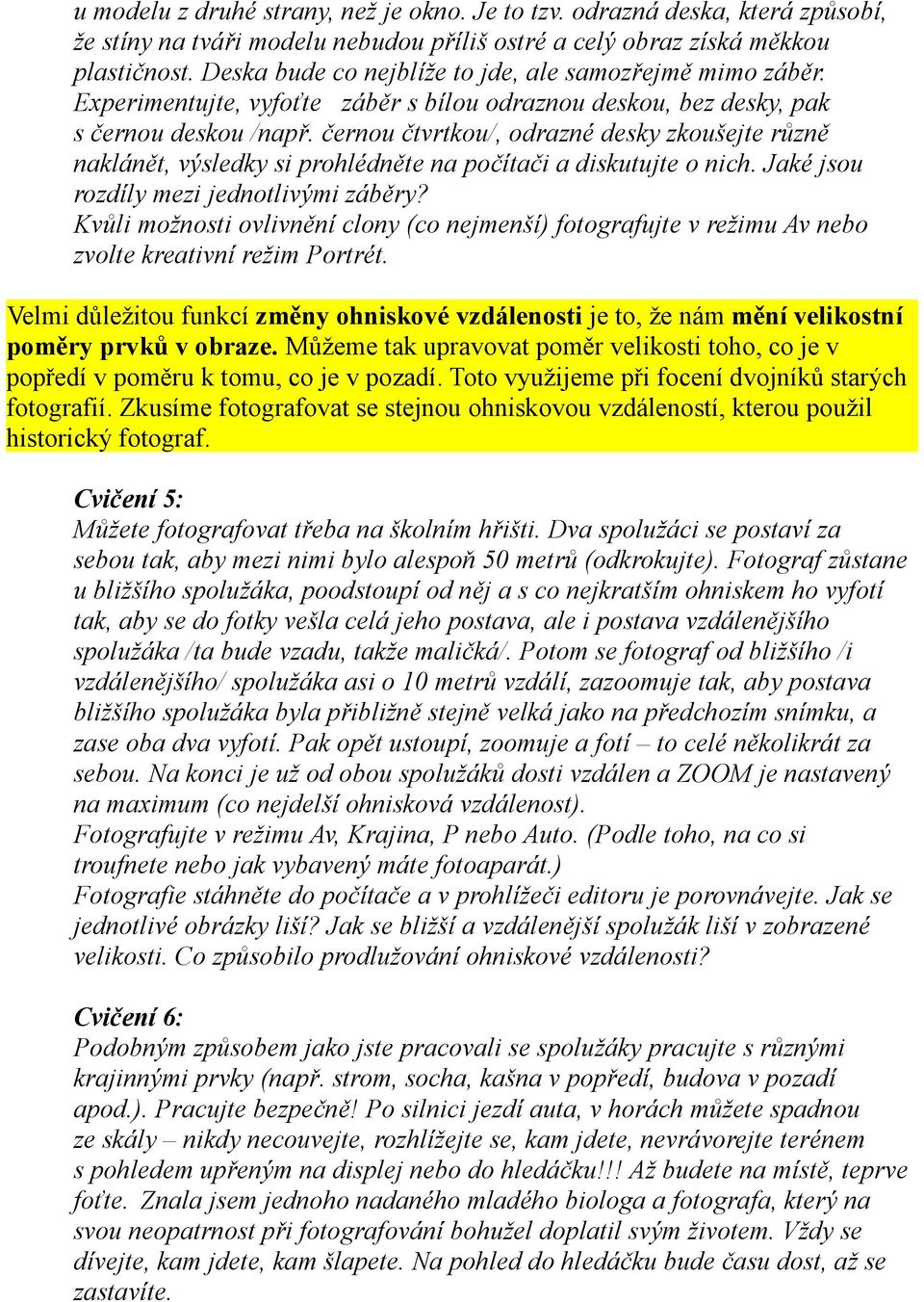 u modelu z druhé strany, než je okno. Je to tzv. odrazná deska, která způsobí, že stíny na tváři modelu nebudou příliš ostré a celý obraz získá měkkou plastičnost. Deska bude co nejblíže to jde, ale samozřejmě mimo záběr. Experimentujte, vyfoťte záběr s bílou odraznou deskou, bez desky, pak s černou deskou /např. černou čtvrtkou/, odrazné desky zkoušejte různě naklánět, výsledky si prohlédněte na počítači a diskutujte o nich. Jaké jsou rozdíly mezi jednotlivými záběry?
Kvůli možnosti ovlivnění clony (co nejmenší) fotografujte v režimu Av nebo zvolte kreativní režim Portrét.

Velmi důležitou funkcí změny ohniskové vzdálenosti je to, že nám mění velikostní poměry prvků v obraze. Můžeme tak upravovat poměr velikosti toho, co je v popředí v poměru k tomu, co je v pozadí. Toto využijeme při focení dvojníků starých fotografií. Zkusíme fotografovat se stejnou ohniskovou vzdáleností, kterou použil historický fotograf.

Cvičení 5:
Můžete fotografovat třeba na školním hřišti. Dva spolužáci se postaví za sebou tak, aby mezi nimi bylo alespoň 50 metrů (odkrokujte). Fotograf zůstane u bližšího spolužáka, poodstoupí od něj a s co nejkratším ohniskem ho vyfotí tak, aby se do fotky vešla celá jeho postava, ale i postava vzdálenějšího spolužáka /ta bude vzadu, takže maličká/. Potom se fotograf od bližšího /i vzdálenějšího/ spolužáka asi o 10 metrů vzdálí, zazoomuje tak, aby postava bližšího spolužáka byla přibližně stejně velká jako na předchozím snímku, a zase oba dva vyfotí. Pak opět ustoupí, zoomuje a fotí – to celé několikrát za sebou. Na konci je už od obou spolužáků dosti vzdálen a ZOOM je nastavený na maximum (co nejdelší ohnisková vzdálenost).
Fotografujte v režimu Av, Krajina, P nebo Auto. (Podle toho, na co si troufnete nebo jak vybavený máte fotoaparát.)
Fotografie stáhněte do počítače a v prohlížeči editoru je porovnávejte. Jak se jednotlivé obrázky liší? Jak se bližší a vzdálenější spolužák liší v zobrazené velikosti. Co způsobilo prodlužování ohniskové vzdálenosti?

Cvičení 6:
Podobným způsobem jako jste pracovali se spolužáky pracujte s různými krajinnými prvky (např. strom, socha, kašna v popředí, budova v pozadí apod.). Pracujte bezpečně! Po silnici jezdí auta, v horách můžete spadnou ze skály – nikdy necouvejte, rozhlížejte se, kam jdete, nevrávorejte terénem s pohledem upřeným na displej nebo do hledáčku!!! Až budete na místě, teprve foťte. Znala jsem jednoho nadaného mladého biologa a fotografa, který na svou neopatrnost při fotografování bohužel doplatil svým životem. Vždy se dívejte, kam jdete, kam šlapete. Na pohled do hledáčku bude času dost, až se zastavíte.